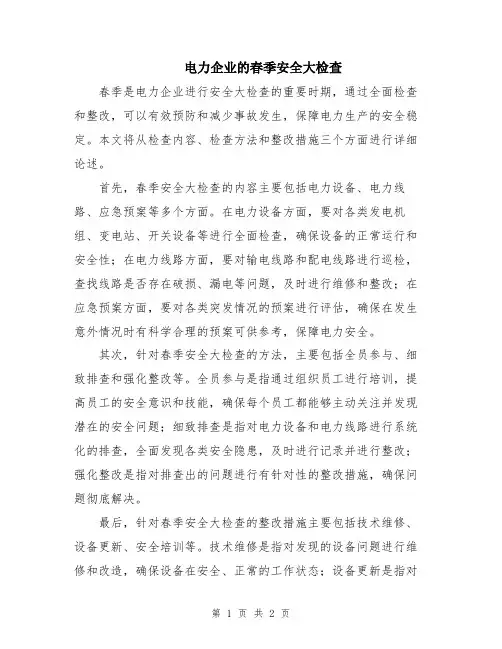 电力企业的春季安全大检查

春季是电力企业进行安全大检查的重要时期，通过全面检查和整改，可以有效预防和减少事故发生，保障电力生产的安全稳定。本文将从检查内容、检查方法和整改措施三个方面进行详细论述。

首先，春季安全大检查的内容主要包括电力设备、电力线路、应急预案等多个方面。在电力设备方面，要对各类发电机组、变电站、开关设备等进行全面检查，确保设备的正常运行和安全性；在电力线路方面，要对输电线路和配电线路进行巡检，查找线路是否存在破损、漏电等问题，及时进行维修和整改；在应急预案方面，要对各类突发情况的预案进行评估，确保在发生意外情况时有科学合理的预案可供参考，保障电力安全。

其次，针对春季安全大检查的方法，主要包括全员参与、细致排查和强化整改等。全员参与是指通过组织员工进行培训，提高员工的安全意识和技能，确保每个员工都能够主动关注并发现潜在的安全问题；细致排查是指对电力设备和电力线路进行系统化的排查，全面发现各类安全隐患，及时进行记录并进行整改；强化整改是指对排查出的问题进行有针对性的整改措施，确保问题彻底解决。

最后，针对春季安全大检查的整改措施主要包括技术维修、设备更新、安全培训等。技术维修是指对发现的设备问题进行维修和改造，确保设备在安全、正常的工作状态；设备更新是指对

第 1 页 共 2 页